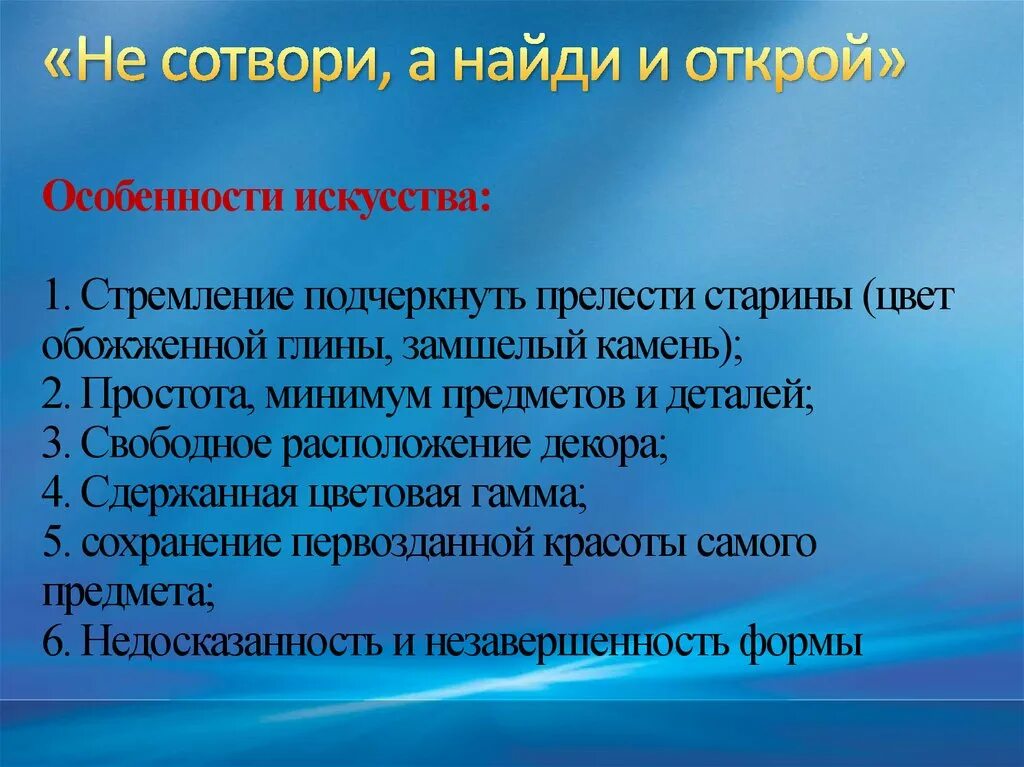 «Не сотвори, а найди и открой»

Особенности искусства:

1. Стремление подчеркнуть прелести старины (цвет обожженной глины, замшелый камень);
2. Простота, минимум предметов и деталей;
3. Свободное расположение декора;
4. Сдержанная цветовая гамма;
5. сохранение первозданной красоты самого предмета;
6. Недосказанность и незавершенность формы